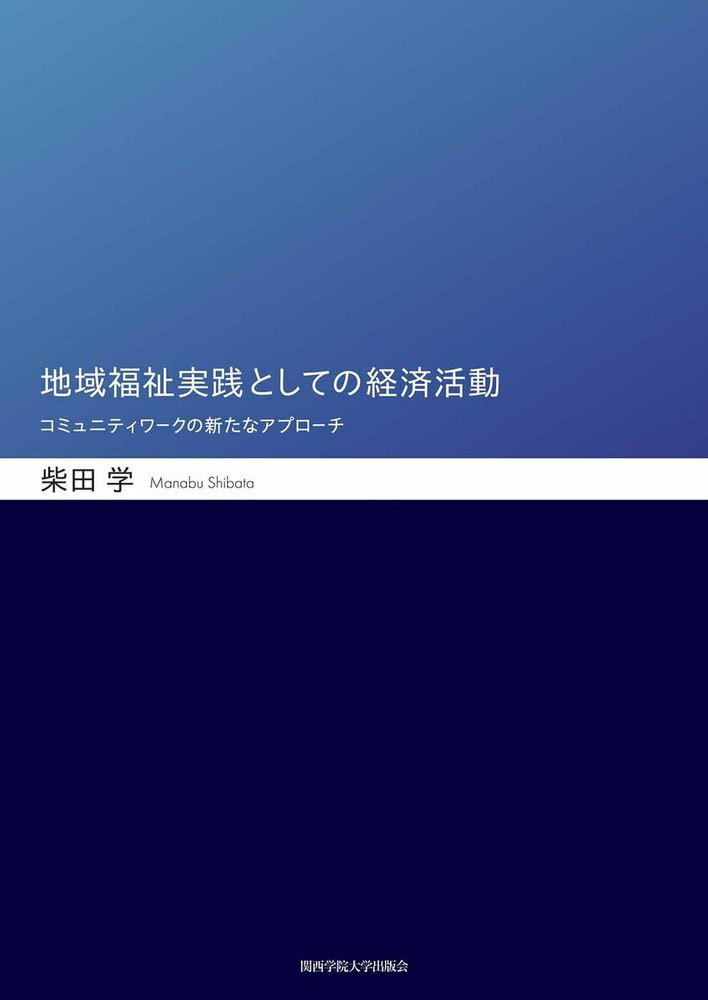 地域福祉実践としての経済活動

コミュニティワークの新たなアプローチ

柴田 学 Manabu Shibata

関西学院大学出版会